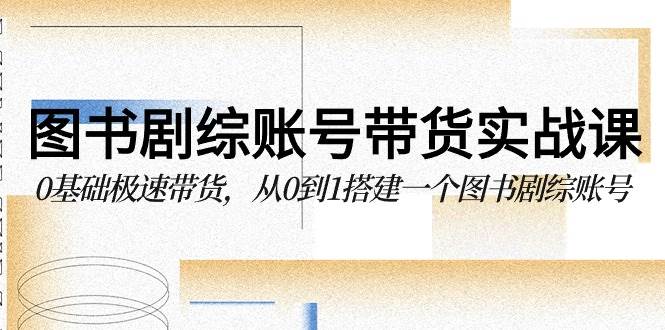 图书剧综账号带货实战课

0基础极速带货，从0到1搭建一个图书剧综账号